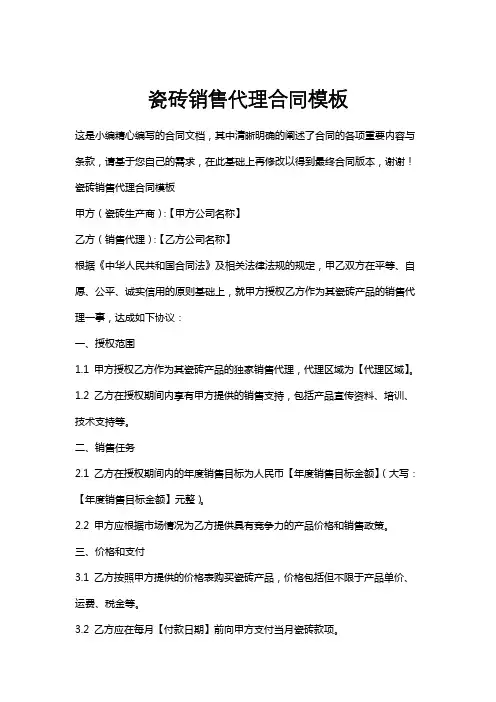 瓷砖销售代理合同模板

这是小编精心编写的合同文档，其中清晰明确的阐述了合同的各项重要内容与条款，请基于您自己的需求，在此基础上再修改以得到最终合同版本，谢谢！

瓷砖销售代理合同模板

甲方（瓷砖生产商）:【甲方公司名称】

乙方（销售代理）:【乙方公司名称】

根据《中华人民共和国合同法》及相关法律法规的规定，甲乙双方在平等、自愿、公平、诚实信用的原则基础上，就甲方授权乙方作为其瓷砖产品的销售代理一事，达成如下协议：

一、授权范围

1.1 甲方授权乙方作为其瓷砖产品的独家销售代理，代理区域为【代理区域】。

1.2 乙方在授权期间内享有甲方提供的销售支持，包括产品宣传资料、培训、技术支持等。

二、销售任务

2.1 乙方在授权期间内的年度销售目标为人民币【年度销售目标金额】（大写：【年度销售目标金额】元整）。

2.2 甲方应根据市场情况为乙方提供具有竞争力的产品价格和销售政策。

三、价格和支付

3.1 乙方按照甲方提供的价格表购买瓷砖产品，价格包括但不限于产品单价、运费、税金等。

3.2 乙方应在每月【付款日期】前向甲方支付当月瓷砖款项。